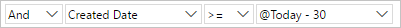 And Created Date >= @Today - 30